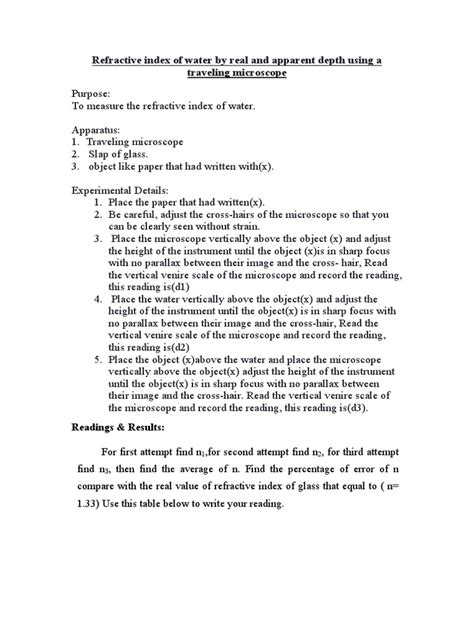 Refractive index of water by real and apparent depth using a traveling microscope

Purpose:
To measure the refractive index of water.

Apparatus:
1. Traveling microscope
2. Slap of glass.
3. object like paper that had written with(x).

Experimental Details:
1. Place the paper that had written(x).
2. Be careful, adjust the cross-hairs of the microscope so that you can be clearly seen without strain.
3. Place the microscope vertically above the object (x) and adjust the height of the instrument until the object (x)is in sharp focus with no parallax between their image and the cross- hair, Read the vertical venire scale of the microscope and record the reading, this reading is(d1)
4. Place the water vertically above the object(x) and adjust the height of the instrument until the object(x) is in sharp focus with no parallax between their image and the cross-hair, Read the vertical venire scale of the microscope and record the reading, this reading is(d2)
5. Place the object (x)above the water and place the microscope vertically above the object(x) adjust the height of the instrument until the object(x) is in sharp focus with no parallax between their image and the cross-hair. Read the vertical venire scale of the microscope and record the reading, this reading is(d3).

Readings & Results:

For first attempt find $n_1$,for second attempt find $n_2$, for third attempt find $n_3$, then find the average of n. Find the percentage of error of n compare with the real value of refractive index of glass that equal to ( n= 1.33) Use this table below to write your reading.